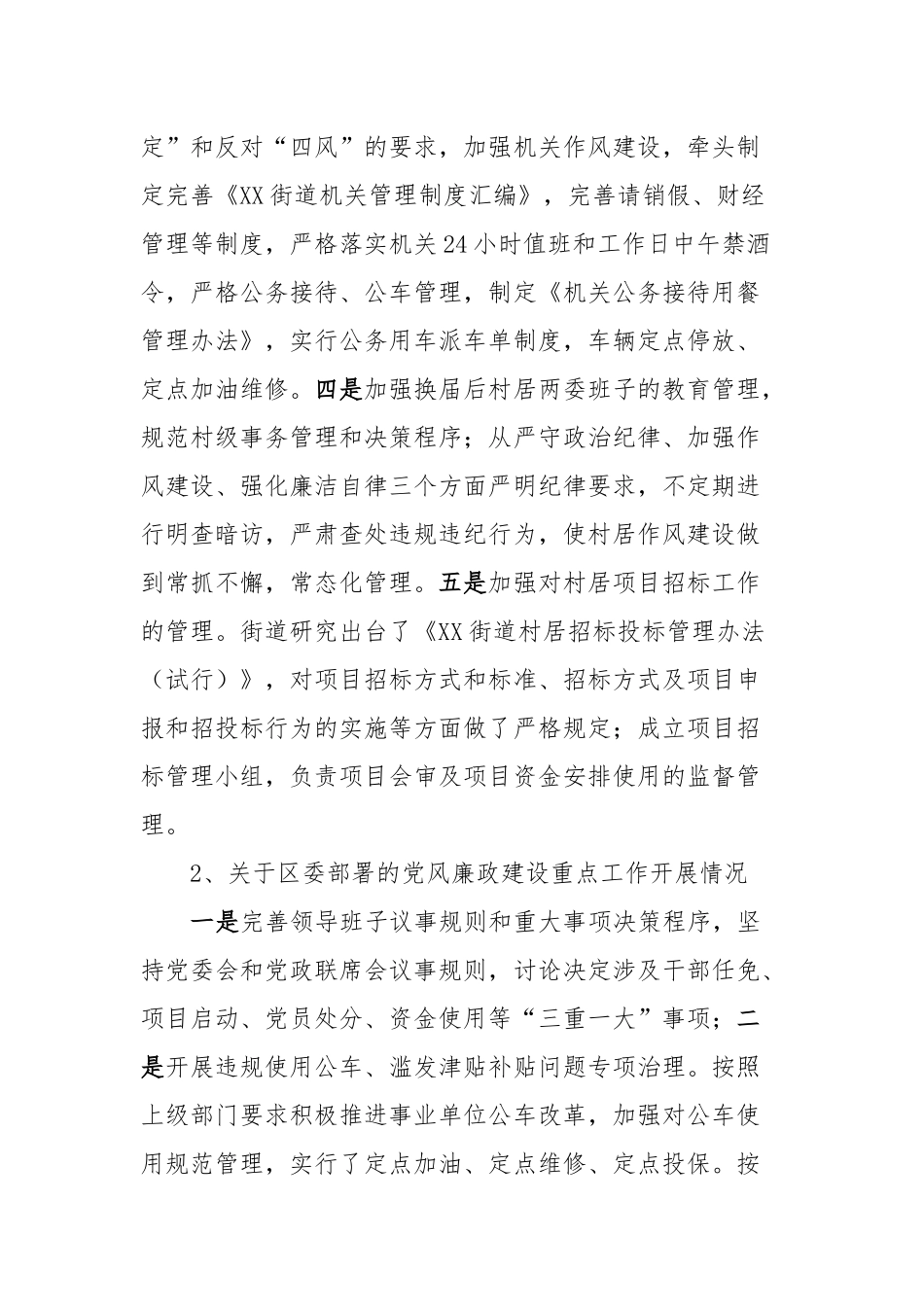 定”和反对“四风”的要求，加强机关作风建设，牵头制定完善《XX街道机关管理制度汇编》，完善请销假、财经管理等制度，严格落实机关24小时值班和工作日中午禁酒令，严格公务接待、公车管理，制定《机关公务接待用餐管理办法》，实行公务用车派车单制度，车辆定点停放、定点加油维修。四是加强换届后村居两委班子的教育管理，规范村级事务管理和决策程序；从严守政治纪律、加强作风建设、强化廉洁自律三个方面严明纪律要求，不定期进行明查暗访，严肃查处违规违纪行为，使村居作风建设做到常抓不懈，常态化管理。五是加强对村居项目招标工作的管理。街道研究出台了《XX街道村居招标投标管理办法（试行）》，对项目招标方式和标准、招标方式及项目申报和招投标行为的实施等方面做了严格规定；成立项目招标管理小组，负责项目会审及项目资金安排使用的监督管理。

2、关于区委部署的党风廉政建设重点工作开展情况

一是完善领导班子议事规则和重大事项决策程序，坚持党委会和党政联席会议事规则，讨论决定涉及干部任免、项目启动、党员处分、资金使用等“三重一大”事项；二是开展违规使用公车、滥发津贴补贴问题专项治理。按照上级部门要求积极推进事业单位公车改革，加强对公车使用规范管理，实行了定点加油、定点维修、定点投保。按